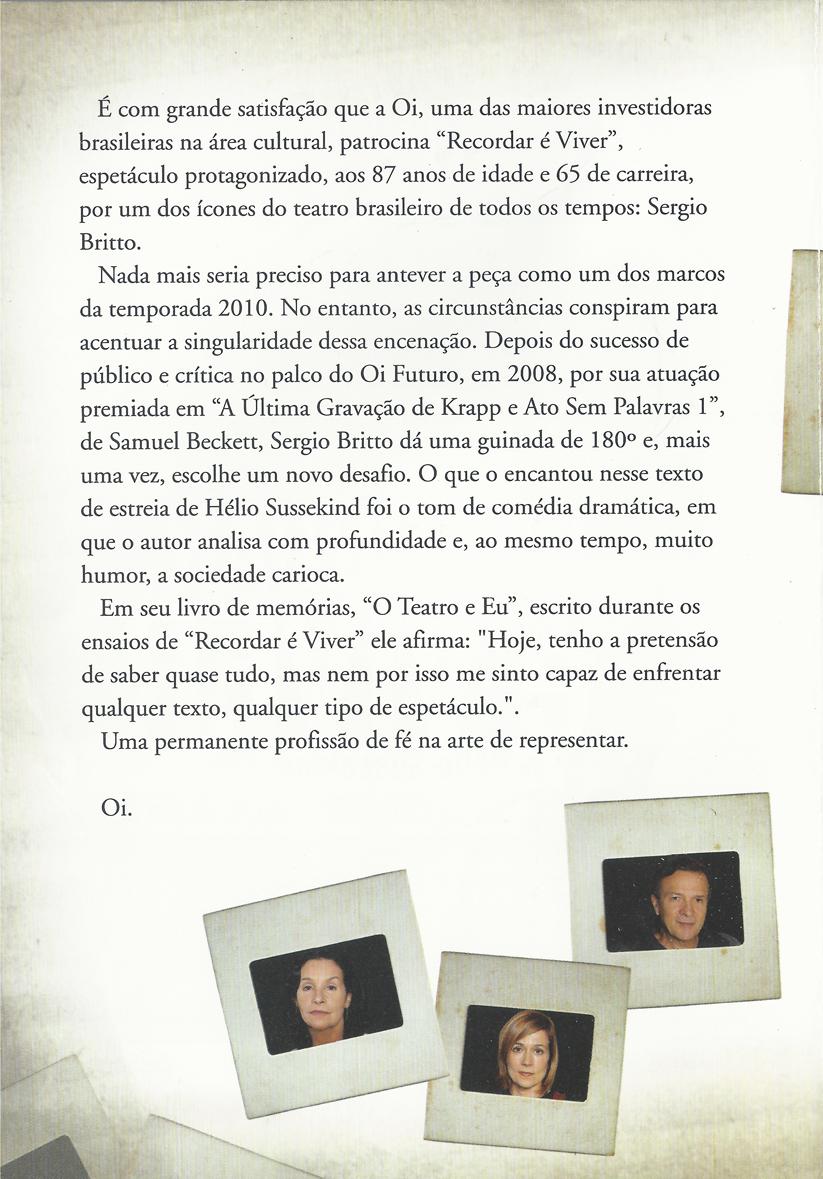 É com grande satisfação que a Oi, uma das maiores investidoras brasileiras na área cultural, patrocina "Recordar é Viver", espetáculo protagonizado, aos 87 anos de idade e 65 de carreira, por um dos ícones do teatro brasileiro de todos os tempos: Sergio Britto.

Nada mais seria preciso para antever a peça como um dos marcos da temporada 2010. No entanto, as circunstâncias conspiram para acentuar a singularidade dessa encenação. Depois do sucesso de público e crítica no palco do Oi Futuro, em 2008, por sua atuação premiada em "A Última Gravação de Krapp e Ato Sem Palavras 1", de Samuel Beckett, Sergio Britto dá uma guinada de 180º e, mais uma vez, escolhe um novo desafio. O que o encantou nesse texto de estreia de Hélio Sussekind foi o tom de comédia dramática, em que o autor analisa com profundidade e, ao mesmo tempo, muito humor, a sociedade carioca.

Em seu livro de memórias, "O Teatro e Eu", escrito durante os ensaios de "Recordar é Viver" ele afirma: "Hoje, tenho a pretensão de saber quase tudo, mas nem por isso me sinto capaz de enfrentar qualquer texto, qualquer tipo de espetáculo.".

Uma permanente profissão de fé na arte de representar.

Oi.